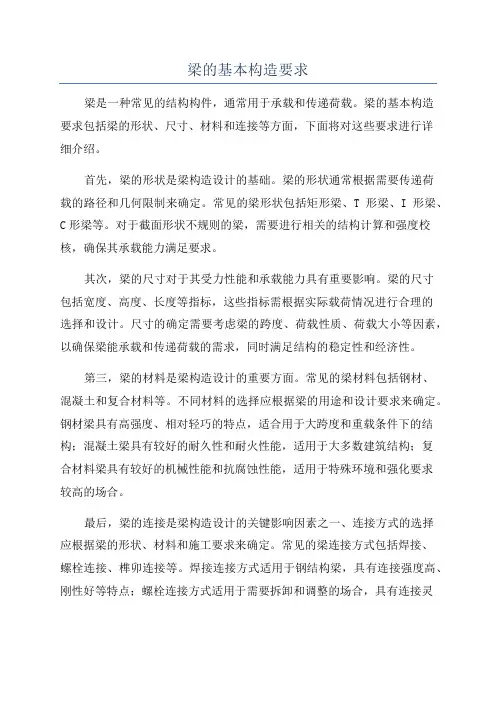 梁的基本构造要求

梁是一种常见的结构构件，通常用于承载和传递荷载。梁的基本构造要求包括梁的形状、尺寸、材料和连接等方面，下面将对这些要求进行详细介绍。

首先，梁的形状是梁构造设计的基础。梁的形状通常根据需要传递荷载的路径和几何限制来确定。常见的梁形状包括矩形梁、T 形梁、I 形梁、C 形梁等。对于截面形状不规则的梁，需要进行相关的结构计算和强度校核，确保其承载能力满足要求。

其次，梁的尺寸对于其受力性能和承载能力具有重要影响。梁的尺寸包括宽度、高度、长度等指标，这些指标需根据实际载荷情况进行合理的选择和设计。尺寸的确定需要考虑梁的跨度、荷载性质、荷载大小等因素，以确保梁能承载和传递荷载的需求，同时满足结构的稳定性和经济性。

第三，梁的材料是梁构造设计的重要方面。常见的梁材料包括钢材、混凝土和复合材料等。不同材料的选择应根据梁的用途和设计要求来确定。钢材梁具有高强度、相对轻巧的特点，适合用于大跨度和重载条件下的结构；混凝土梁具有较好的耐久性和耐火性能，适用于大多数建筑结构；复合材料梁具有较好的机械性能和抗腐蚀性能，适用于特殊环境和强化要求较高的场合。

最后，梁的连接是梁构造设计的关键影响因素之一、连接方式的选择应根据梁的形状、材料和施工要求来确定。常见的梁连接方式包括焊接、螺栓连接、榫卯连接等。焊接连接方式适用于钢结构梁，具有连接强度高、刚性好等特点；螺栓连接方式适用于需要拆卸和调整的场合，具有连接灵